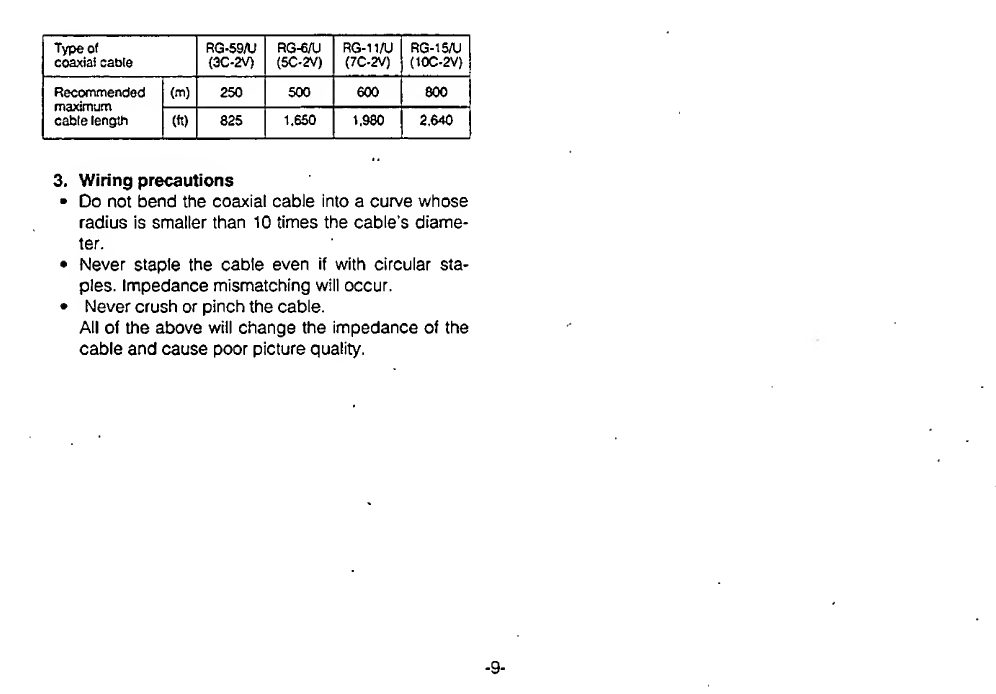 | Type of coaxial cable | | RG-59/U (3C-2V) | RG-6/U (5C-2V) | RG-11/U (7C-2V) | RG-15/U (10C-2V) |
|---|---|---|---|---|---|
| Recommended maximum cable length | (m) | 250 | 500 | 600 | 800 |
| | (ft) | 825 | 1,650 | 1,980 | 2,640 |

3. Wiring precautions
• Do not bend the coaxial cable into a curve whose radius is smaller than 10 times the cable's diameter.
• Never staple the cable even if with circular staples. Impedance mismatching will occur.
• Never crush or pinch the cable.
All of the above will change the impedance of the cable and cause poor picture quality.

-9-